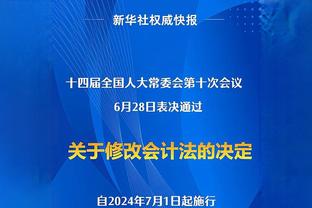 新华社权威快报

十四届全国人大常委会第十次会议
6月28日表决通过

关于修改会计法的决定

自2024年7月1日起施行